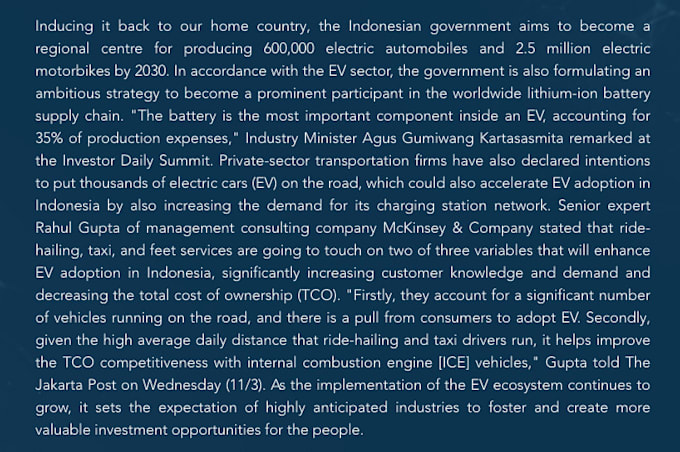 Inducing it back to our home country, the Indonesian government aims to become a regional centre for producing 600,000 electric automobiles and 2.5 million electric motorbikes by 2030. In accordance with the EV sector, the government is also formulating an ambitious strategy to become a prominent participant in the worldwide lithium-ion battery supply chain. "The battery is the most important component inside an EV, accounting for 35% of production expenses," Industry Minister Agus Gumiwang Kartasasmita remarked at the Investor Daily Summit. Private-sector transportation firms have also declared intentions to put thousands of electric cars (EV) on the road, which could also accelerate EV adoption in Indonesia by also increasing the demand for its charging station network. Senior expert Rahul Gupta of management consulting company McKinsey & Company stated that ride-hailing, taxi, and feet services are going to touch on two of three variables that will enhance EV adoption in Indonesia, significantly increasing customer knowledge and demand and decreasing the total cost of ownership (TCO). "Firstly, they account for a significant number of vehicles running on the road, and there is a pull from consumers to adopt EV. Secondly, given the high average daily distance that ride-hailing and taxi drivers run, it helps improve the TCO competitiveness with internal combustion engine [ICE] vehicles," Gupta told The Jakarta Post on Wednesday (11/3). As the implementation of the EV ecosystem continues to grow, it sets the expectation of highly anticipated industries to foster and create more valuable investment opportunities for the people.